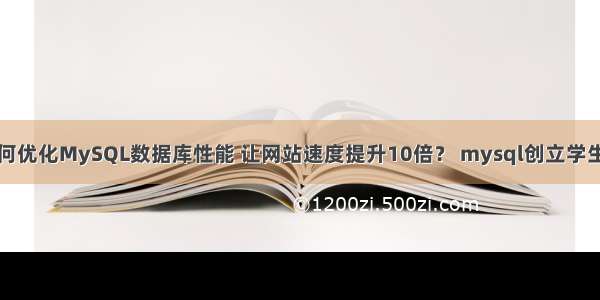 何优化MySQL数据库性能 让网站速度提升10倍？ mysql创立学生

©1200zi.500zi.com